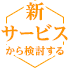 新
サービス
から検討する